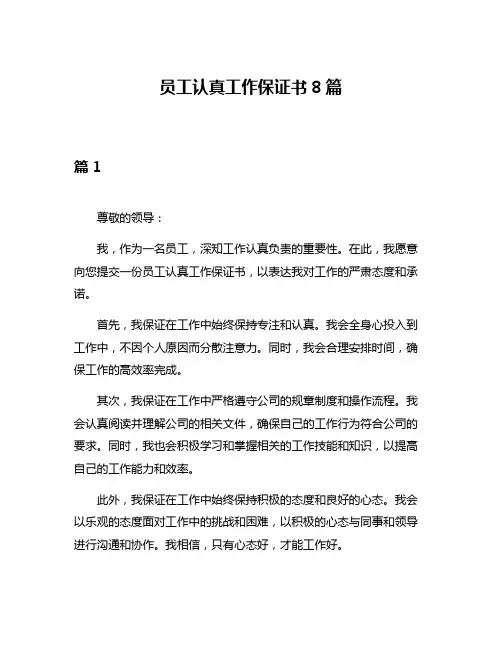 员工认真工作保证书 8 篇

篇 1

尊敬的领导：

我，作为一名员工，深知工作认真负责的重要性。在此，我愿意向您提交一份员工认真工作保证书，以表达我对工作的严肃态度和承诺。

首先，我保证在工作中始终保持专注和认真。我会全身心投入到工作中，不因个人原因而分散注意力。同时，我会合理安排时间，确保工作的高效率完成。

其次，我保证在工作中严格遵守公司的规章制度和操作流程。我会认真阅读并理解公司的相关文件，确保自己的工作行为符合公司的要求。同时，我也会积极学习和掌握相关的工作技能和知识，以提高自己的工作能力和效率。

此外，我保证在工作中始终保持积极的态度和良好的心态。我会以乐观的态度面对工作中的挑战和困难，以积极的心态与同事和领导进行沟通和协作。我相信，只有心态好，才能工作好。